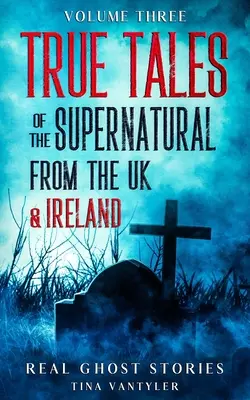 VOLUME THREE

TRUE TALES

OF THE SUPERNATURAL

FROM THE UK

& IRELAND

REAL GHOST STORIES

TINA VANTYLER